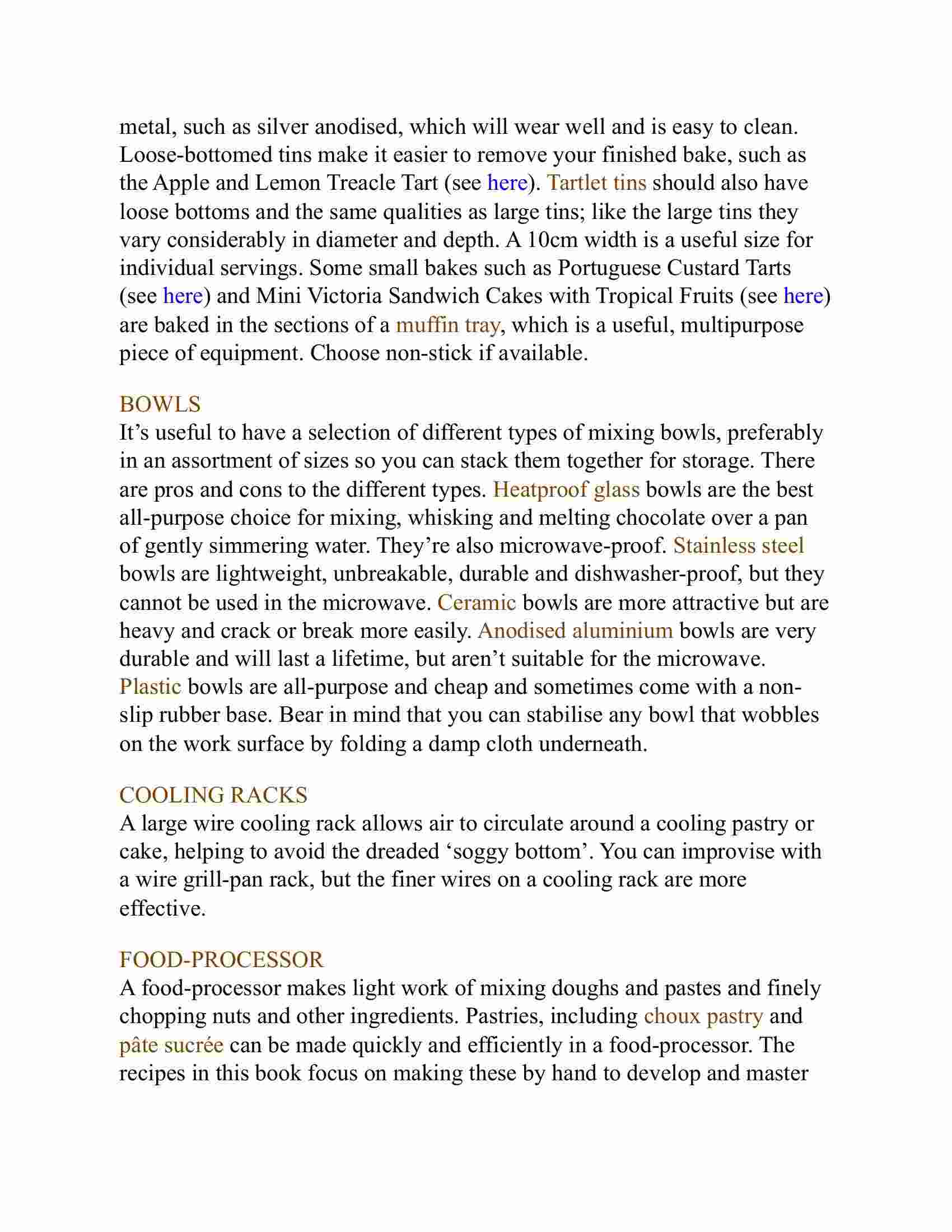 metal, such as silver anodised, which will wear well and is easy to clean. Loose-bottomed tins make it easier to remove your finished bake, such as the Apple and Lemon Treacle Tart (see here). Tartlet tins should also have loose bottoms and the same qualities as large tins; like the large tins they vary considerably in diameter and depth. A 10cm width is a useful size for individual servings. Some small bakes such as Portuguese Custard Tarts (see here) and Mini Victoria Sandwich Cakes with Tropical Fruits (see here) are baked in the sections of a muffin tray, which is a useful, multipurpose piece of equipment. Choose non-stick if available.

BOWLS
It’s useful to have a selection of different types of mixing bowls, preferably in an assortment of sizes so you can stack them together for storage. There are pros and cons to the different types. Heatproof glass bowls are the best all-purpose choice for mixing, whisking and melting chocolate over a pan of gently simmering water. They’re also microwave-proof. Stainless steel bowls are lightweight, unbreakable, durable and dishwasher-proof, but they cannot be used in the microwave. Ceramic bowls are more attractive but are heavy and crack or break more easily. Anodised aluminium bowls are very durable and will last a lifetime, but aren’t suitable for the microwave. Plastic bowls are all-purpose and cheap and sometimes come with a non-slip rubber base. Bear in mind that you can stabilise any bowl that wobbles on the work surface by folding a damp cloth underneath.

COOLING RACKS
A large wire cooling rack allows air to circulate around a cooling pastry or cake, helping to avoid the dreaded ‘soggy bottom’. You can improvise with a wire grill-pan rack, but the finer wires on a cooling rack are more effective.

FOOD-PROCESSOR
A food-processor makes light work of mixing doughs and pastes and finely chopping nuts and other ingredients. Pastries, including choux pastry and pâte sucrée can be made quickly and efficiently in a food-processor. The recipes in this book focus on making these by hand to develop and master